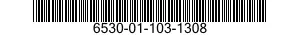 6530-01-103-1308